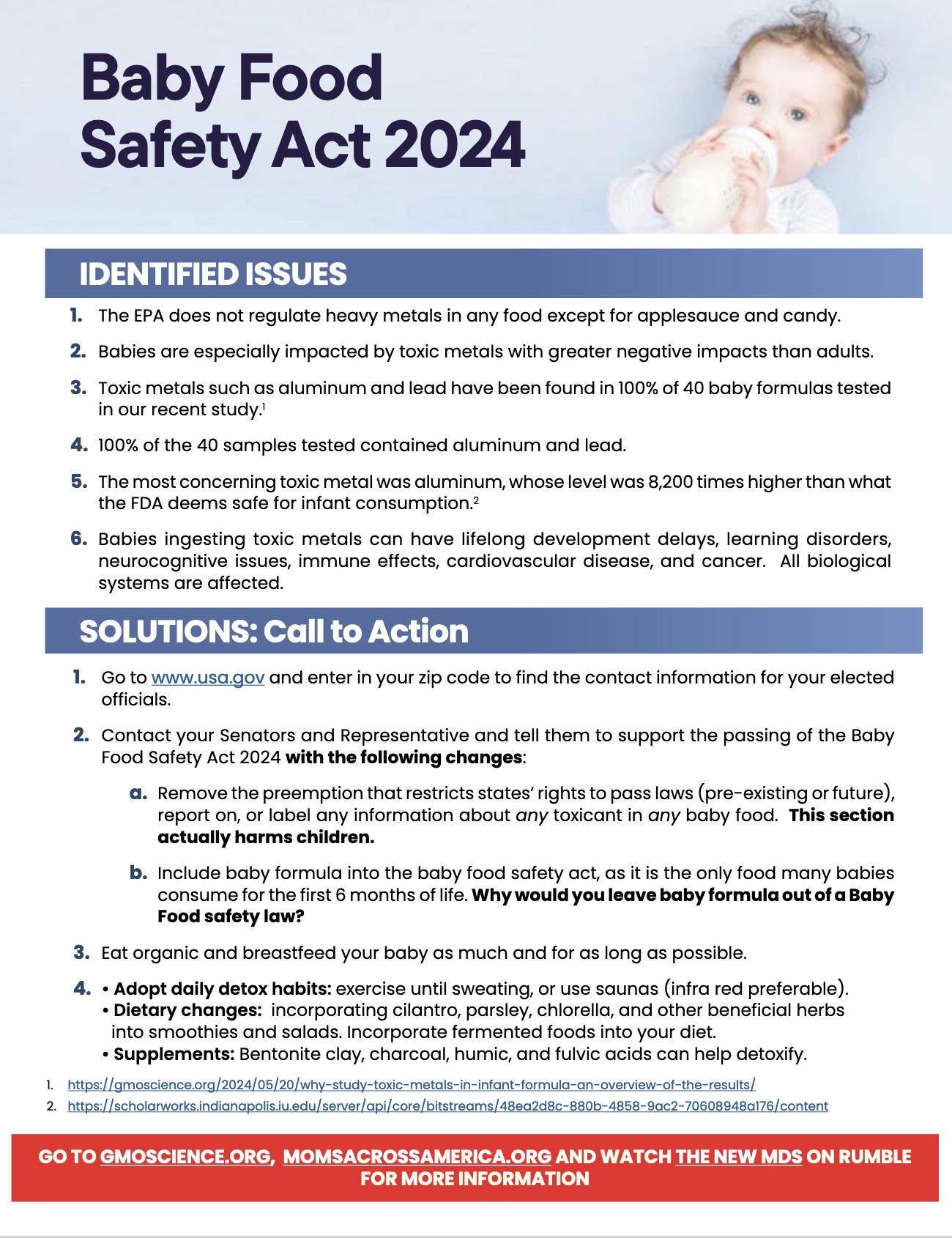 Baby Food Safety Act 2024

IDENTIFIED ISSUES

1. The EPA does not regulate heavy metals in any food except for applesauce and candy.

2. Babies are especially impacted by toxic metals with greater negative impacts than adults.

3. Toxic metals such as aluminum and lead have been found in 100% of 40 baby formulas tested in our recent study.$^1$

4. 100% of the 40 samples tested contained aluminum and lead.

5. The most concerning toxic metal was aluminum, whose level was 8,200 times higher than what the FDA deems safe for infant consumption.$^2$

6. Babies ingesting toxic metals can have lifelong development delays, learning disorders, neurocognitive issues, immune effects, cardiovascular disease, and cancer. All biological systems are affected.

SOLUTIONS: Call to Action

1. Go to www.usa.gov and enter in your zip code to find the contact information for your elected officials.

2. Contact your Senators and Representative and tell them to support the passing of the Baby Food Safety Act 2024 with the following changes:

a. Remove the preemption that restricts states' rights to pass laws (pre-existing or future), report on, or label any information about any toxicant in any baby food. This section actually harms children.

b. Include baby formula into the baby food safety act, as it is the only food many babies consume for the first 6 months of life. Why would you leave baby formula out of a Baby Food safety law?

3. Eat organic and breastfeed your baby as much and for as long as possible.

4. • Adopt daily detox habits: exercise until sweating, or use saunas (infra red preferable).
• Dietary changes: incorporating cilantro, parsley, chlorella, and other beneficial herbs into smoothies and salads. Incorporate fermented foods into your diet.
• Supplements: Bentonite clay, charcoal, humic, and fulvic acids can help detoxify.

1. https://gmoscience.org/2024/05/20/why-study-toxic-metals-in-infant-formula-an-overview-of-the-results/
2. https://scholarworks.indianapolis.iu.edu/server/api/core/bitstreams/48ea2d8c-880b-4858-9ac2-70608948a176/content

GO TO GMOSCIENCE.ORG, MOMSACROSSAMERICA.ORG AND WATCH THE NEW MDS ON RUMBLE FOR MORE INFORMATION